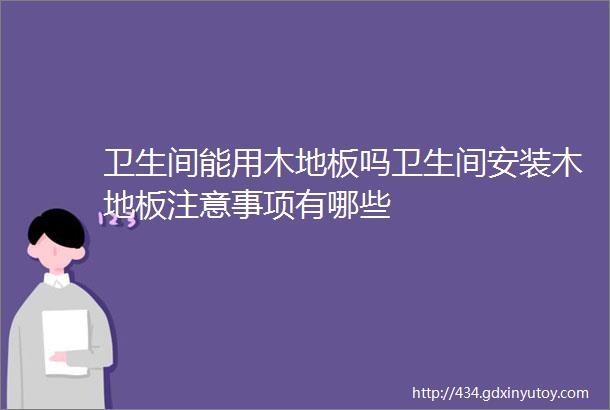 卫生间能用木地板吗卫生间安装木地板注意事项有哪些

123

http://434.gdxinyutoy.com